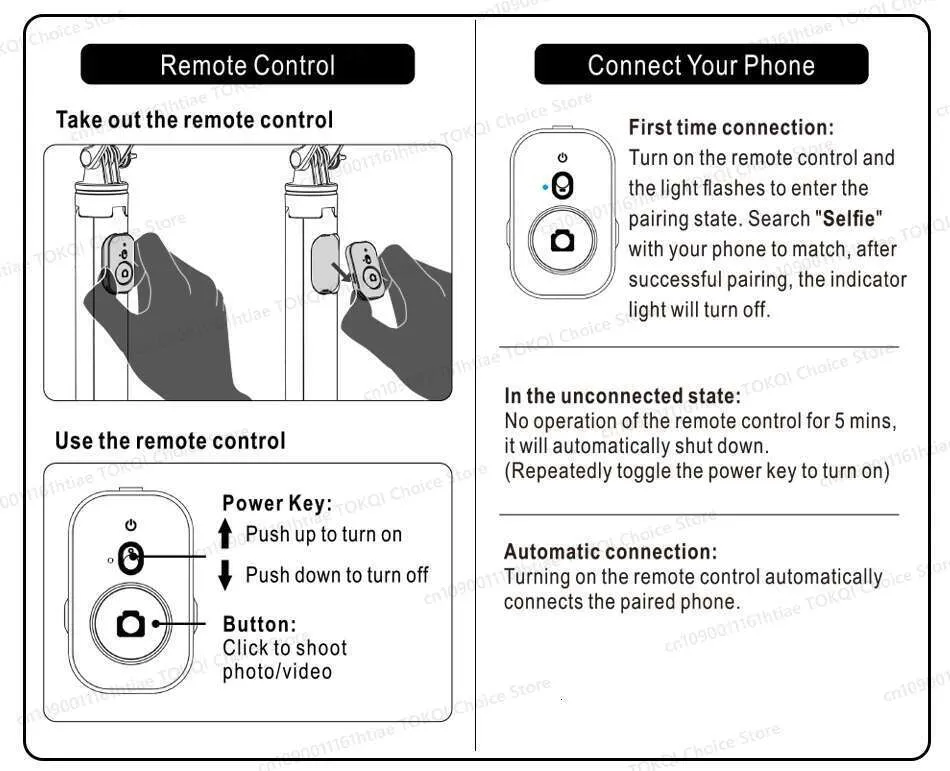 Remote Control

Take out the remote control

Use the remote control

Power Key:
Push up to turn on
Push down to turn off

Button:
Click to shoot photo/video

Connect Your Phone

First time connection:
Turn on the remote control and the light flashes to enter the pairing state. Search "Selfie" with your phone to match, after successful pairing, the indicator light will turn off.

In the unconnected state:
No operation of the remote control for 5 mins, it will automatically shut down.
(Repeatedly toggle the power key to turn on)

Automatic connection:
Turning on the remote control automatically connects the paired phone.

cn1090011161htiae TOKQI Choice Store